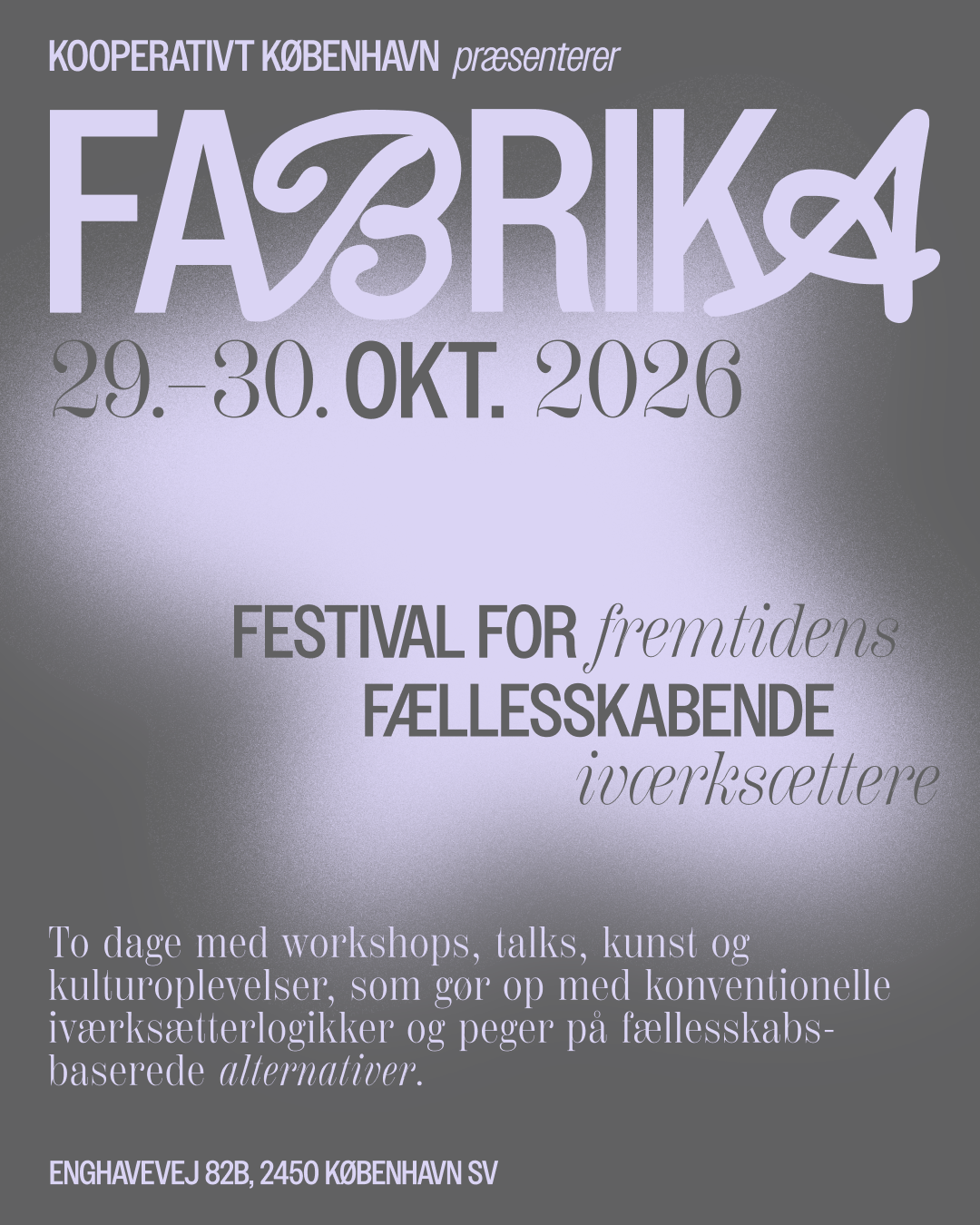 KOOPERATIVT KØBENHAVN præsenterer

FABRIKA

29.–30. OKT. 2026

FESTIVAL FOR fremtidens
FÆLLESSKABENDE
iværksættere

To dage med workshops, talks, kunst og kulturoplevelser, som gør op med konventionelle iværksætterlogikker og peger på fællesskabsbaserede alternativer.

ENGHAVEVEJ 82B, 2450 KØBENHAVN SV